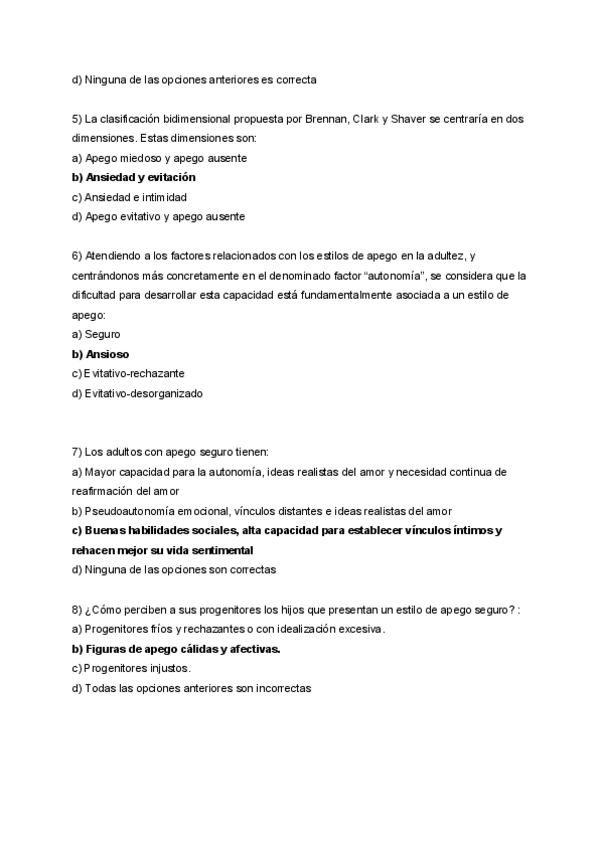 d) Ninguna de las opciones anteriores es correcta

5) La clasificación bidimensional propuesta por Brennan, Clark y Shaver se centraría en dos dimensiones. Estas dimensiones son:
a) Apego miedoso y apego ausente
b) Ansiedad y evitación
c) Ansiedad e intimidad
d) Apego evitativo y apego ausente

6) Atendiendo a los factores relacionados con los estilos de apego en la adultez, y centrándonos más concretamente en el denominado factor "autonomía", se considera que la dificultad para desarrollar esta capacidad está fundamentalmente asociada a un estilo de apego:
a) Seguro
b) Ansioso
c) Evitativo-rechazante
d) Evitativo-desorganizado

7) Los adultos con apego seguro tienen:
a) Mayor capacidad para la autonomía, ideas realistas del amor y necesidad continua de reafirmación del amor
b) Pseudoautonomía emocional, vínculos distantes e ideas realistas del amor
c) Buenas habilidades sociales, alta capacidad para establecer vínculos íntimos y rehacen mejor su vida sentimental
d) Ninguna de las opciones son correctas

8) ¿Cómo perciben a sus progenitores los hijos que presentan un estilo de apego seguro? :
a) Progenitores fríos y rechazantes o con idealización excesiva.
b) Figuras de apego cálidas y afectivas.
c) Progenitores injustos.
d) Todas las opciones anteriores son incorrectas